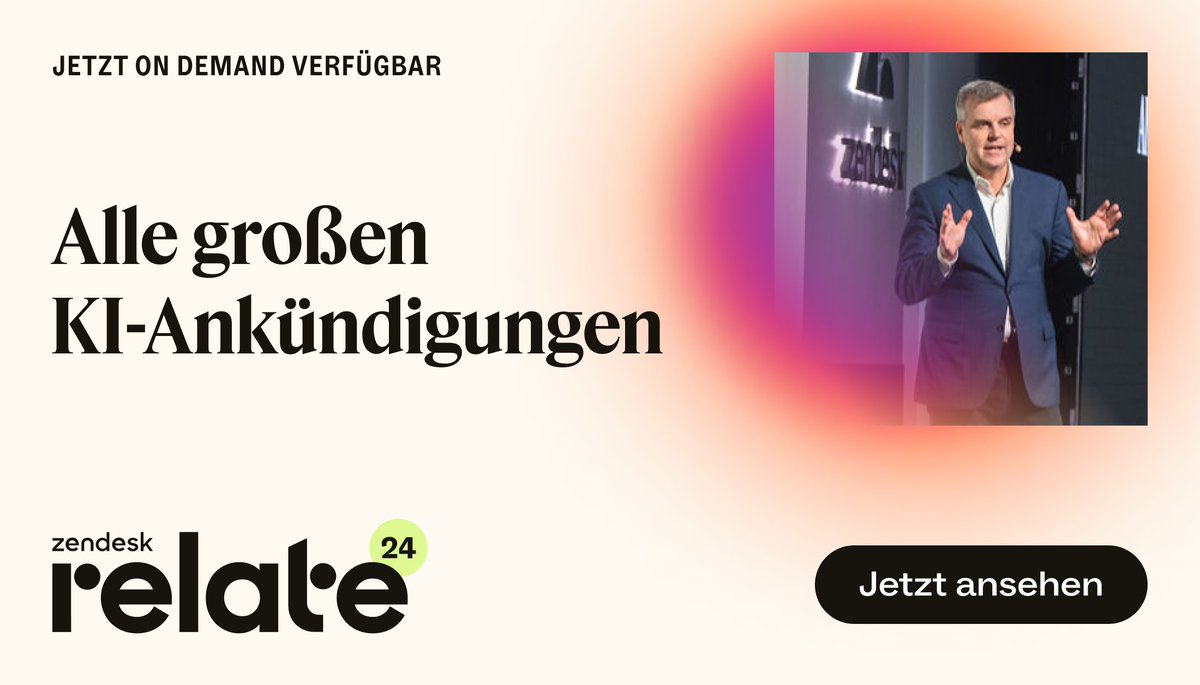 JETZT ON DEMAND VERFÜGBAR

Alle großen KI-Ankündigungen

zendesk

zendesk relate 24

Jetzt ansehen